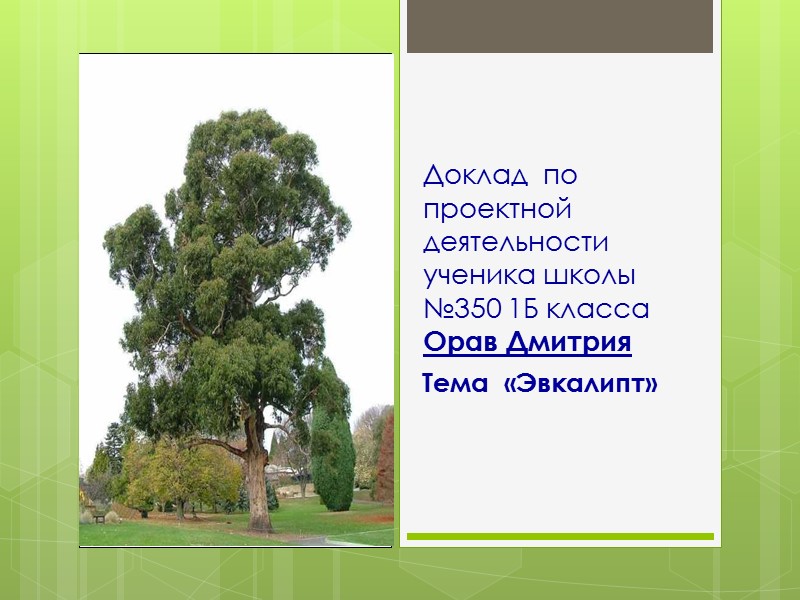 Доклад по проектной деятельности ученика школы №350 1Б класса Орав Дмитрия

Тема «Эвкалипт»